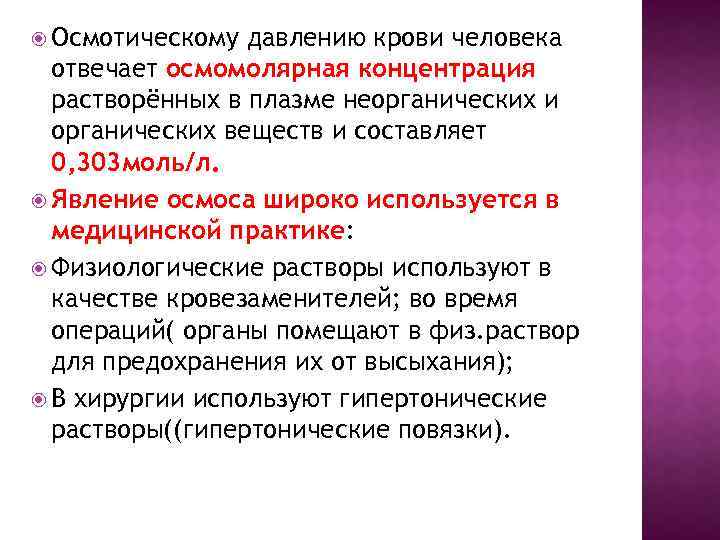 Осмотическому давлению крови человека отвечает осмомолярная концентрация растворённых в плазме неорганических и органических веществ и составляет 0,303моль/л.

Явление осмоса широко используется в медицинской практике:

Физиологические растворы используют в качестве кровезаменителей; во время операций( органы помещают в физ.раствор для предохранения их от высыхания);

В хирургии используют гипертонические растворы((гипертонические повязки).